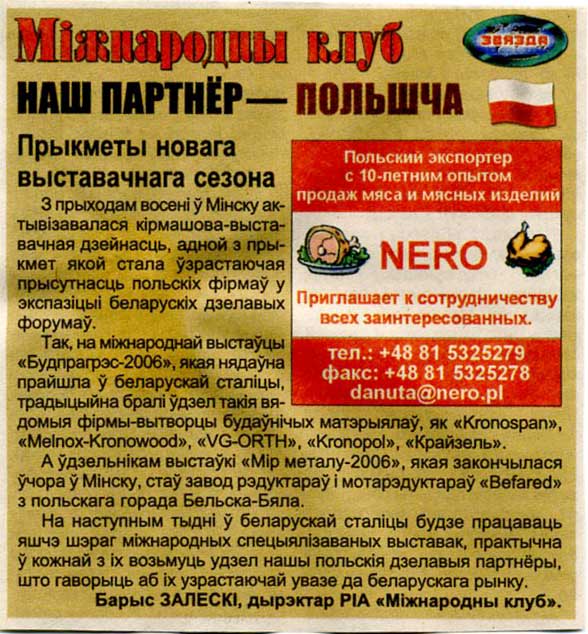 Міжнародны клуб

ЗВЯЗДА

НАШ ПАРТНЁР — ПОЛЬШЧА

Прыкметы новага выставачнага сезона

З прыходам восені ў Мінску актывізавалася кірмашова-выставачная дзейнасць, адной з прыкмет якой стала ўзрастаючая прысутнасць польскіх фірмаў у экспазіцыі беларускіх дзелавых форумаў.

Так, на міжнароднай выстаўцы «Будпрагрэс-2006», якая нядаўна прайшла ў беларускай сталіцы, традыцыйна бралі ўдзел такія вядомыя фірмы-вытворцы будаўнічых матэрыялаў, як «Kronospan», «Melnox-Kronowood», «VG-ORTH», «Kronopol», «Крайзель».

А ўдзельнікам выстаўкі «Мір металу-2006», якая закончылася ўчора ў Мінску, стаў завод рэдуктараў і мотарэдуктараў «Befared» з польскага горада Бельска-Бяла.

На наступным тыдні ў беларускай сталіцы будзе працаваць яшчэ шэраг міжнародных спецыялізаваных выставак, практычна ў кожнай з іх возьмуць удзел нашы польскія дзелавыя партнёры, што гаворыць аб іх узрастаючай увазе да беларускага рынку.

Барыс ЗАЛЕСКІ, дырэктар РІА «Міжнародны клуб».

Польский экспортер с 10-летним опытом продаж мяса и мясных изделий

NERO

Приглашает к сотрудничеству всех заинтересованных.

тел.: +48 81 5325279
факс: +48 81 5325278
danuta@nero.pl